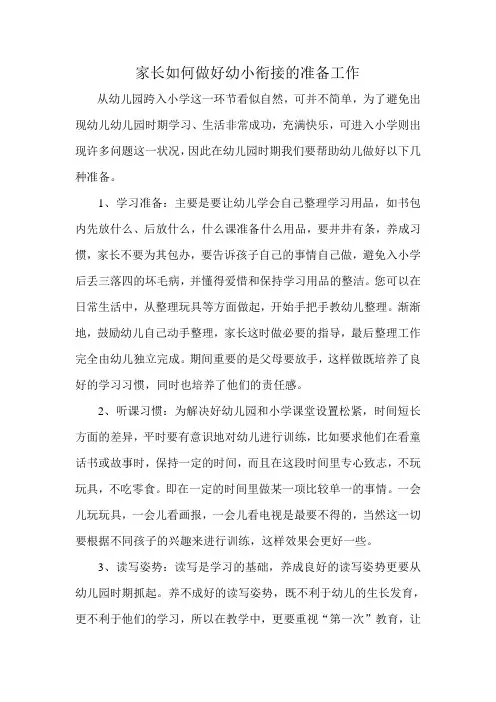 家长如何做好幼小衔接的准备工作

从幼儿园跨入小学这一环节看似自然，可并不简单，为了避免出现幼儿幼儿园时期学习、生活非常成功，充满快乐，可进入小学则出现许多问题这一状况，因此在幼儿园时期我们要帮助幼儿做好以下几种准备。

1、学习准备：主要是要让幼儿学会自己整理学习用品，如书包内先放什么、后放什么，什么课准备什么用品，要井井有条，养成习惯，家长不要为其包办，要告诉孩子自己的事情自己做，避免入小学后丢三落四的坏毛病，并懂得爱惜和保持学习用品的整洁。您可以在日常生活中，从整理玩具等方面做起，开始手把手教幼儿整理。渐渐地，鼓励幼儿自己动手整理，家长这时做必要的指导，最后整理工作完全由幼儿独立完成。期间重要的是父母要放手，这样做既培养了良好的学习习惯，同时也培养了他们的责任感。

2、听课习惯：为解决好幼儿园和小学课堂设置松紧，时间短长方面的差异，平时要有意识地对幼儿进行训练，比如要求他们在看童话书或故事时，保持一定的时间，而且在这段时间里专心致志，不玩玩具，不吃零食。即在一定的时间里做某一项比较单一的事情。一会儿玩玩具，一会儿看画报，一会儿看电视是最要不得的，当然这一切要根据不同孩子的兴趣来进行训练，这样效果会更好一些。

3、读写姿势：读写是学习的基础，养成良好的读写姿势更要从幼儿园时期抓起。养不成好的读写姿势，既不利于幼儿的生长发育，更不利于他们的学习，所以在教学中，更要重视“第一次”教育，让